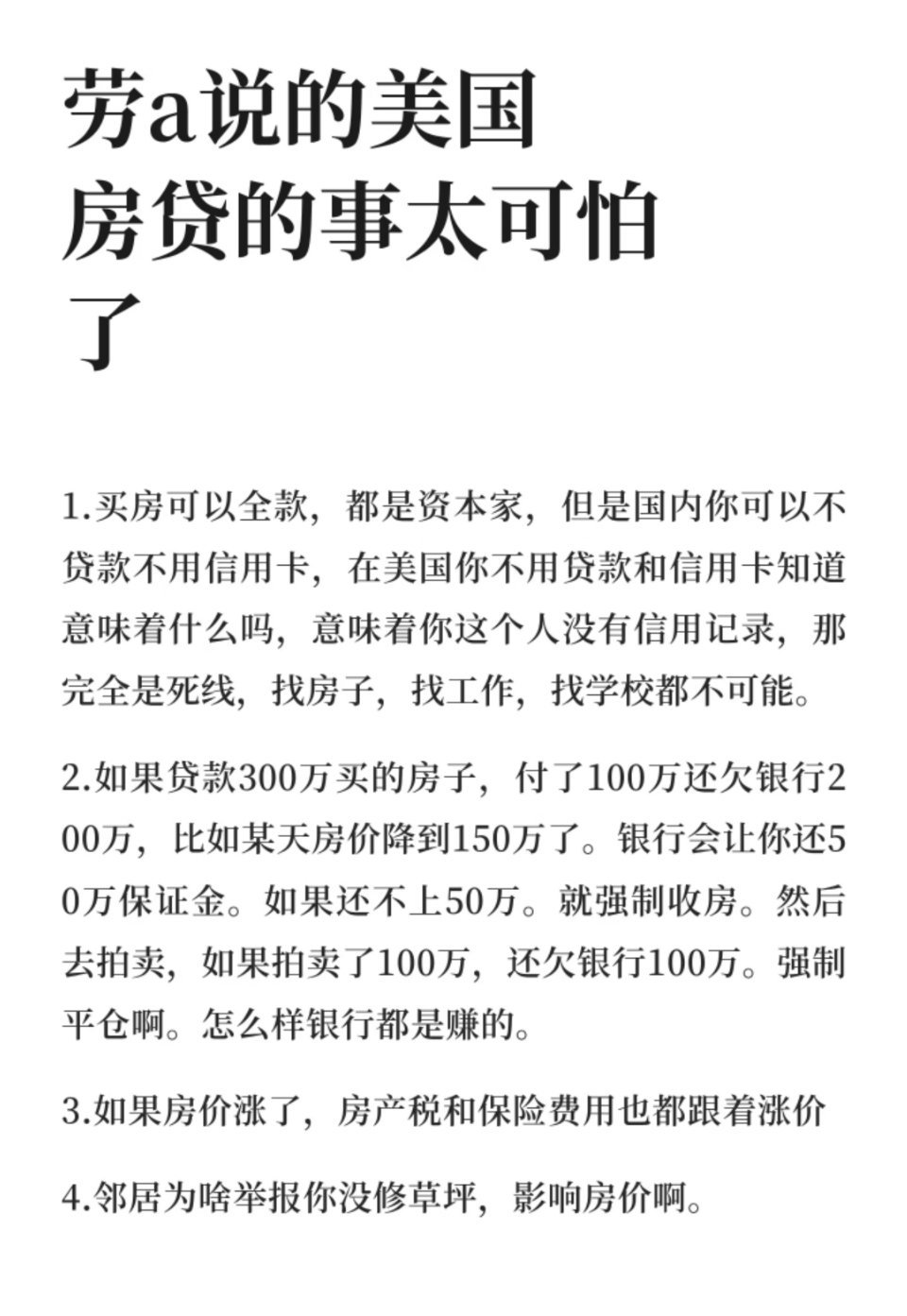 劳a说的美国房贷的事太可怕了

1.买房可以全款，都是资本家，但是国内你可以不贷款不用信用卡，在美国你不用贷款和信用卡知道意味着什么吗，意味着你这个人没有信用记录，那完全是死线，找房子，找工作，找学校都不可能。

2.如果贷款300万买的房子，付了100万还欠银行200万，比如某天房价降到150万了。银行会让你还50万保证金。如果还不上50万。就强制收房。然后去拍卖，如果拍卖了100万，还欠银行100万。强制平仓啊。怎么样银行都是赚的。

3.如果房价涨了，房产税和保险费用也都跟着涨价

4.邻居为啥举报你没修草坪，影响房价啊。